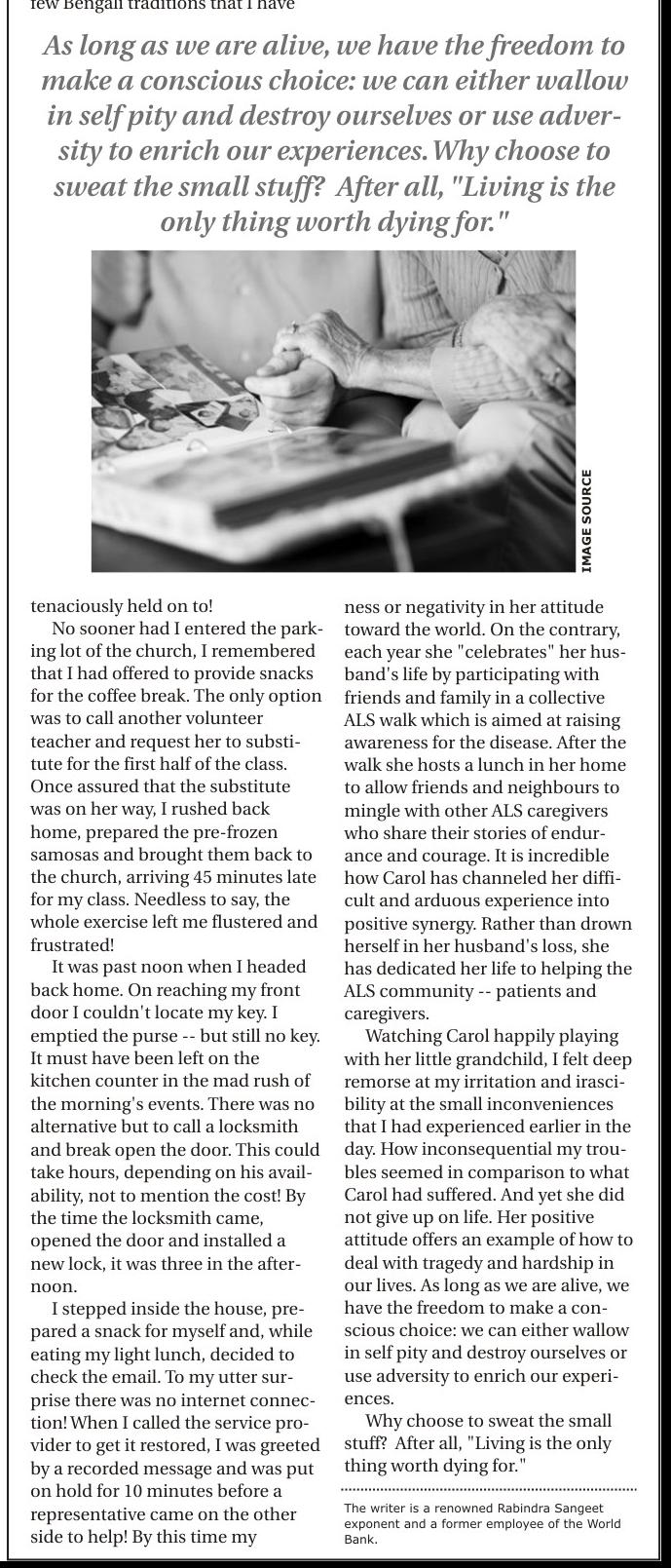 few Bengali traditions that I have

As long as we are alive, we have the freedom to make a conscious choice: we can either wallow in self pity and destroy ourselves or use adversity to enrich our experiences. Why choose to sweat the small stuff? After all, "Living is the only thing worth dying for."

IMAGE SOURCE

tenaciously held on to!

No sooner had I entered the parking lot of the church, I remembered that I had offered to provide snacks for the coffee break. The only option was to call another volunteer teacher and request her to substitute for the first half of the class. Once assured that the substitute was on her way, I rushed back home, prepared the pre-frozen samosas and brought them back to the church, arriving 45 minutes late for my class. Needless to say, the whole exercise left me flustered and frustrated!

It was past noon when I headed back home. On reaching my front door I couldn't locate my key. I emptied the purse -- but still no key. It must have been left on the kitchen counter in the mad rush of the morning's events. There was no alternative but to call a locksmith and break open the door. This could take hours, depending on his availability, not to mention the cost! By the time the locksmith came, opened the door and installed a new lock, it was three in the afternoon.

I stepped inside the house, prepared a snack for myself and, while eating my light lunch, decided to check the email. To my utter surprise there was no internet connection! When I called the service provider to get it restored, I was greeted by a recorded message and was put on hold for 10 minutes before a representative came on the other side to help! By this time my

ness or negativity in her attitude toward the world. On the contrary, each year she "celebrates" her husband's life by participating with friends and family in a collective ALS walk which is aimed at raising awareness for the disease. After the walk she hosts a lunch in her home to allow friends and neighbours to mingle with other ALS caregivers who share their stories of endurance and courage. It is incredible how Carol has channeled her difficult and arduous experience into positive synergy. Rather than drown herself in her husband's loss, she has dedicated her life to helping the ALS community -- patients and caregivers.

Watching Carol happily playing with her little grandchild, I felt deep remorse at my irritation and irascibility at the small inconveniences that I had experienced earlier in the day. How inconsequential my troubles seemed in comparison to what Carol had suffered. And yet she did not give up on life. Her positive attitude offers an example of how to deal with tragedy and hardship in our lives. As long as we are alive, we have the freedom to make a conscious choice: we can either wallow in self pity and destroy ourselves or use adversity to enrich our experiences.

Why choose to sweat the small stuff? After all, "Living is the only thing worth dying for."

The writer is a renowned Rabindra Sangeet exponent and a former employee of the World Bank.